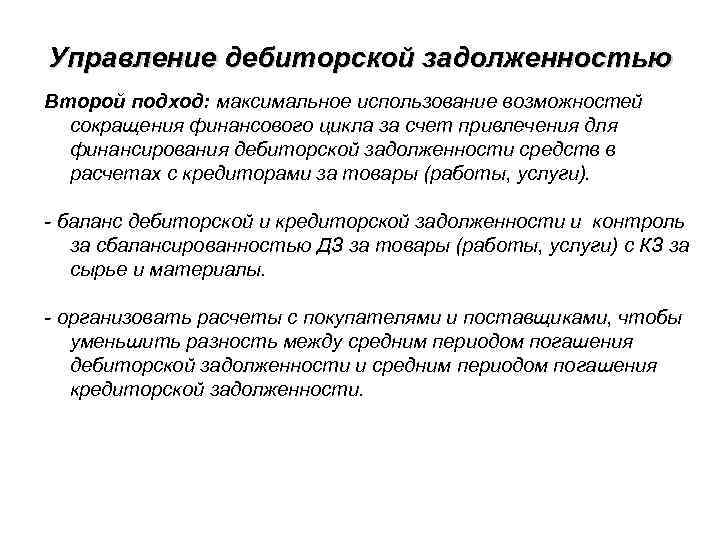 Управление дебиторской задолженностью

Второй подход: максимальное использование возможностей сокращения финансового цикла за счет привлечения для финансирования дебиторской задолженности средств в расчетах с кредиторами за товары (работы, услуги).

- баланс дебиторской и кредиторской задолженности и контроль за сбалансированностью ДЗ за товары (работы, услуги) с КЗ за сырье и материалы.

- организовать расчеты с покупателями и поставщиками, чтобы уменьшить разность между средним периодом погашения дебиторской задолженности и средним периодом погашения кредиторской задолженности.